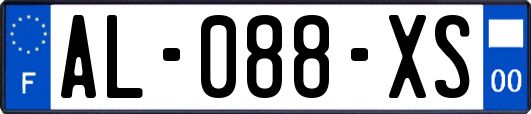 F

AL-088-XS

00